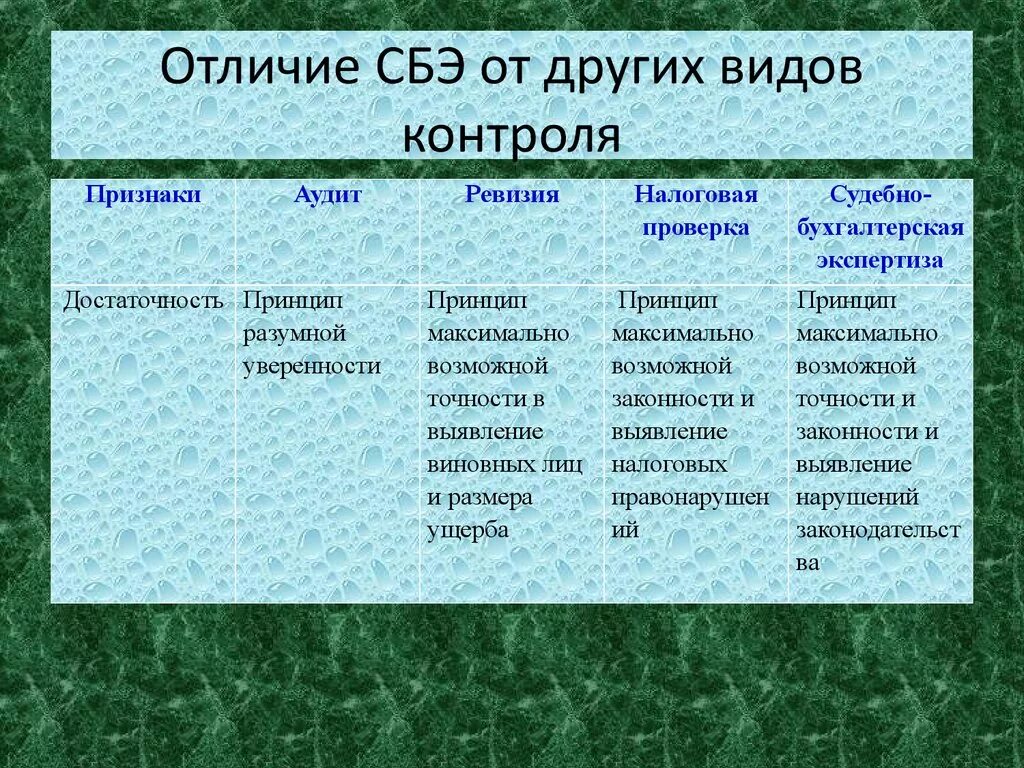 Отличие СБЭ от других видов контроля

| Признаки | Аудит | Ревизия | Налоговая проверка | Судебно-бухгалтерская экспертиза |
|---|---|---|---|---|
| Достаточность | Принцип разумной уверенности | Принцип максимально возможной точности в выявление виновных лиц и размера ущерба | Принцип максимально возможной законности и выявление налоговых правонарушений | Принцип максимально возможной точности и законности и выявление нарушений законодательства |